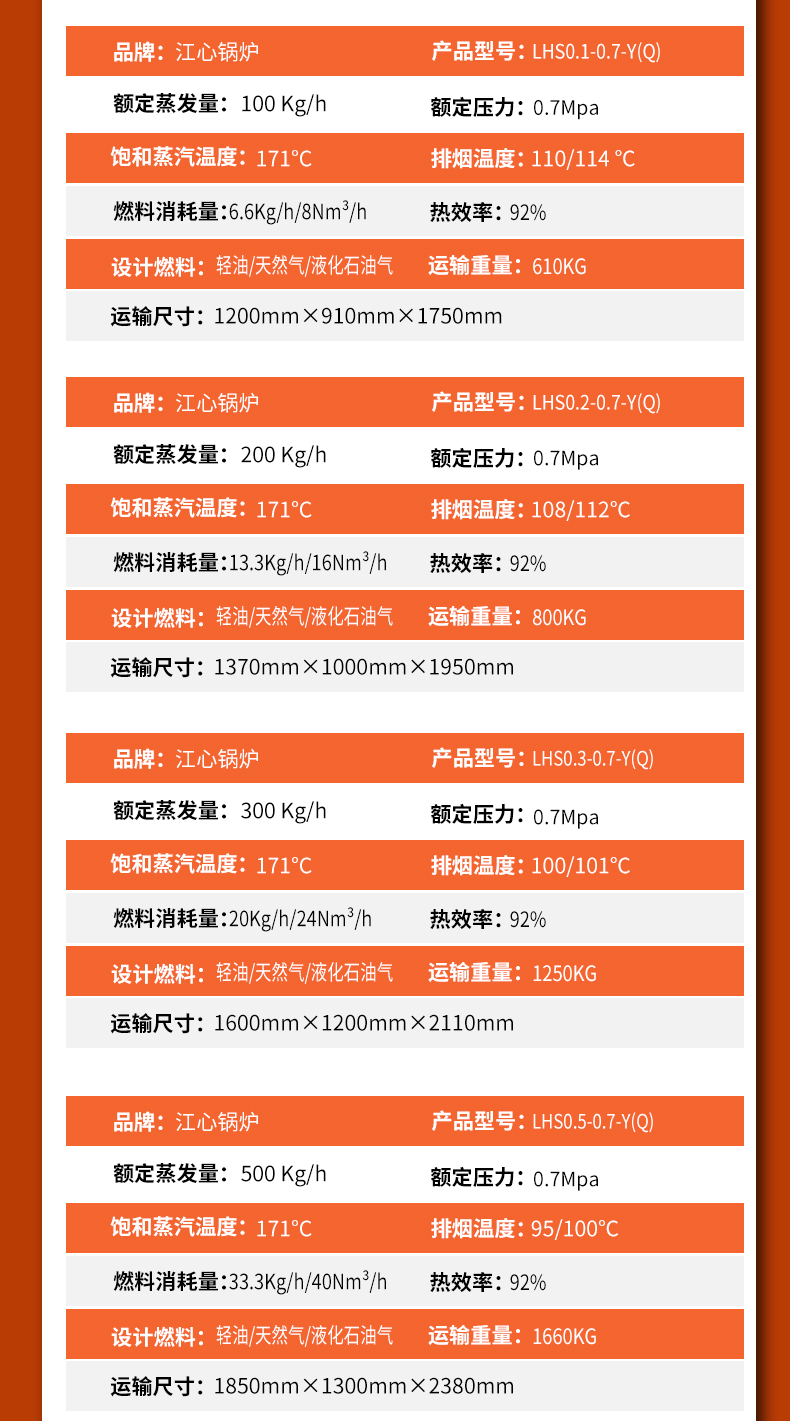 品牌：江心锅炉 产品型号：LHS0.1-0.7-Y(Q)

额定蒸发量：100 Kg/h 额定压力：0.7Mpa

饱和蒸汽温度：171°C 排烟温度：110/114 °C

燃料消耗量：6.6Kg/h/8Nm$^3$/h 热效率：92%

设计燃料：轻油/天然气/液化石油气 运输重量：610KG

运输尺寸：1200mm×910mm×1750mm

品牌：江心锅炉 产品型号：LHS0.2-0.7-Y(Q)

额定蒸发量：200 Kg/h 额定压力：0.7Mpa

饱和蒸汽温度：171°C 排烟温度：108/112°C

燃料消耗量：13.3Kg/h/16Nm$^3$/h 热效率：92%

设计燃料：轻油/天然气/液化石油气 运输重量：800KG

运输尺寸：1370mm×1000mm×1950mm

品牌：江心锅炉 产品型号：LHS0.3-0.7-Y(Q)

额定蒸发量：300 Kg/h 额定压力：0.7Mpa

饱和蒸汽温度：171°C 排烟温度：100/101°C

燃料消耗量：20Kg/h/24Nm$^3$/h 热效率：92%

设计燃料：轻油/天然气/液化石油气 运输重量：1250KG

运输尺寸：1600mm×1200mm×2110mm

品牌：江心锅炉 产品型号：LHS0.5-0.7-Y(Q)

额定蒸发量：500 Kg/h 额定压力：0.7Mpa

饱和蒸汽温度：171°C 排烟温度：95/100°C

燃料消耗量：33.3Kg/h/40Nm$^3$/h 热效率：92%

设计燃料：轻油/天然气/液化石油气 运输重量：1660KG

运输尺寸：1850mm×1300mm×2380mm